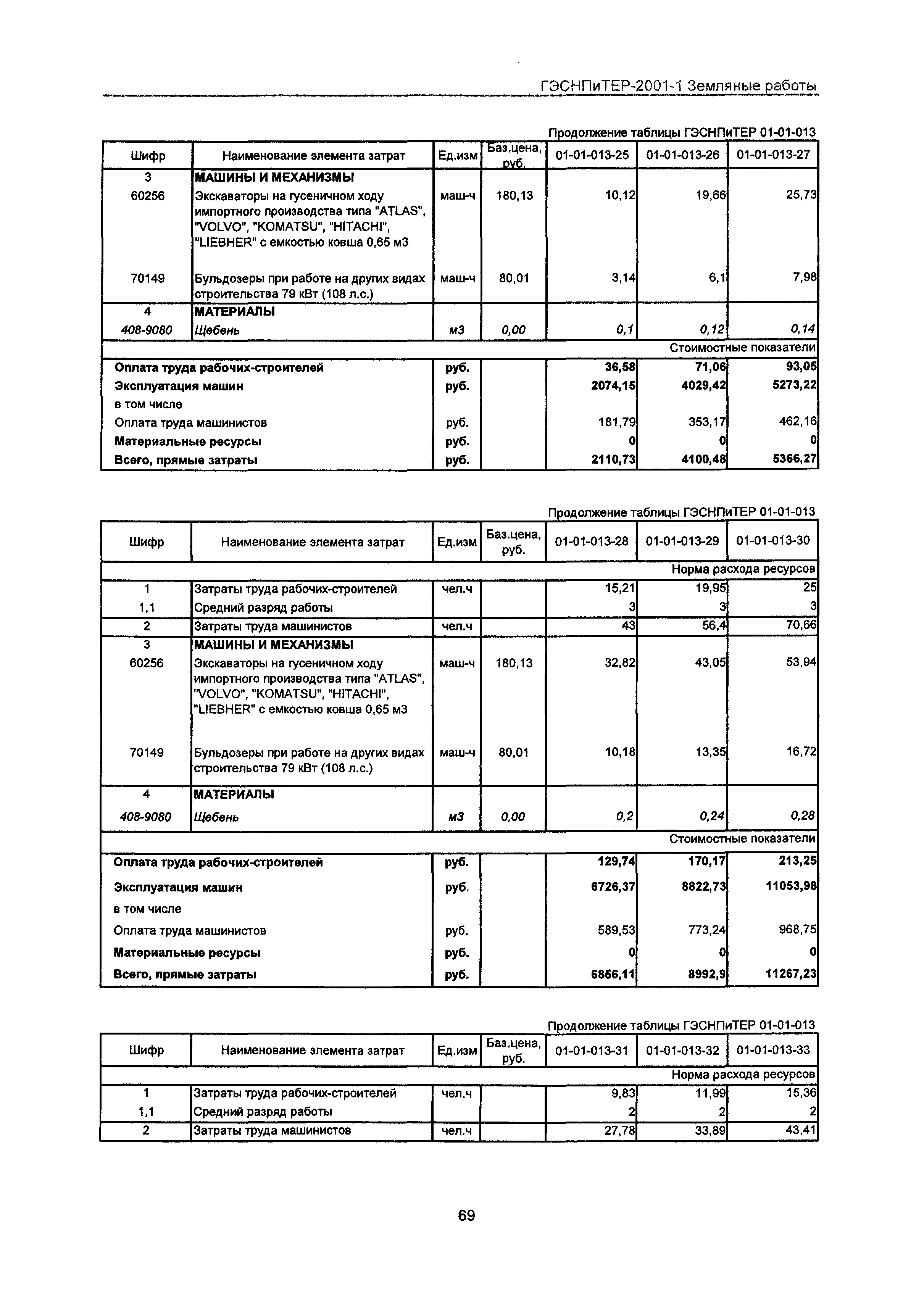 ГЭСНПиТЕР-2001-1 Земляные работы

Продолжение таблицы ГЭСНПиТЕР 01-01-013

| Шифр | Наименование элемента затрат | Ед.изм | Баз.цена, руб. | 01-01-013-25 | 01-01-013-26 | 01-01-013-27 |
|---|---|---|---|---|---|---|
| 3 | МАШИНЫ И МЕХАНИЗМЫ | | | | | |
| 60256 | Экскаваторы на гусеничном ходу импортного производства типа "ATLAS", "VOLVO", "KOMATSU", "HITACHI", "LIEBHER" с емкостью ковша 0,65 м3 | маш-ч | 180,13 | 10,12 | 19,66 | 25,73 |
| 70149 | Бульдозеры при работе на других видах строительства 79 кВт (108 л.с.) | маш-ч | 80,01 | 3,14 | 6,1 | 7,98 |
| 4 | МАТЕРИАЛЫ | | | | | |
| 408-9080 | Щебень | м3 | 0,00 | 0,1 | 0,12 | 0,14 |
| | | | | | | Стоимостные показатели |
| Оплата труда рабочих-строителей | | руб. | | 36,58 | 71,06 | 93,05 |
| Эксплуатация машин | | руб. | | 2074,15 | 4029,42 | 5273,22 |
| в том числе | | | | | | |
| Оплата труда машинистов | | руб. | | 181,79 | 353,17 | 462,16 |
| Материальные ресурсы | | руб. | | 0 | 0 | 0 |
| Всего, прямые затраты | | руб. | | 2110,73 | 4100,48 | 5366,27 |

Продолжение таблицы ГЭСНПиТЕР 01-01-013

| Шифр | Наименование элемента затрат | Ед.изм | Баз.цена, руб. | 01-01-013-28 | 01-01-013-29 | 01-01-013-30 |
|---|---|---|---|---|---|---|
| | | | | | | Норма расхода ресурсов |
| 1 | Затраты труда рабочих-строителей | чел.ч | | 15,21 | 19,95 | 25 |
| 1,1 | Средний разряд работы | | | 3 | 3 | 3 |
| 2 | Затраты труда машинистов | чел.ч | | 43 | 56,4 | 70,66 |
| 3 | МАШИНЫ И МЕХАНИЗМЫ | | | | | |
| 60256 | Экскаваторы на гусеничном ходу импортного производства типа "ATLAS", "VOLVO", "KOMATSU", "HITACHI", "LIEBHER" с емкостью ковша 0,65 м3 | маш-ч | 180,13 | 32,82 | 43,05 | 53,94 |
| 70149 | Бульдозеры при работе на других видах строительства 79 кВт (108 л.с.) | маш-ч | 80,01 | 10,18 | 13,35 | 16,72 |
| 4 | МАТЕРИАЛЫ | | | | | |
| 408-9080 | Щебень | м3 | 0,00 | 0,2 | 0,24 | 0,28 |
| | | | | | | Стоимостные показатели |
| Оплата труда рабочих-строителей | | руб. | | 129,74 | 170,17 | 213,25 |
| Эксплуатация машин | | руб. | | 6726,37 | 8822,73 | 11053,98 |
| в том числе | | | | | | |
| Оплата труда машинистов | | руб. | | 589,53 | 773,24 | 968,75 |
| Материальные ресурсы | | руб. | | 0 | 0 | 0 |
| Всего, прямые затраты | | руб. | | 6856,11 | 8992,9 | 11267,23 |

Продолжение таблицы ГЭСНПиТЕР 01-01-013

| Шифр | Наименование элемента затрат | Ед.изм | Баз.цена, руб. | 01-01-013-31 | 01-01-013-32 | 01-01-013-33 |
|---|---|---|---|---|---|---|
| | | | | | | Норма расхода ресурсов |
| 1 | Затраты труда рабочих-строителей | чел.ч | | 9,83 | 11,99 | 15,36 |
| 1,1 | Средний разряд работы | | | 2 | 2 | 2 |
| 2 | Затраты труда машинистов | чел.ч | | 27,78 | 33,89 | 43,41 |

69